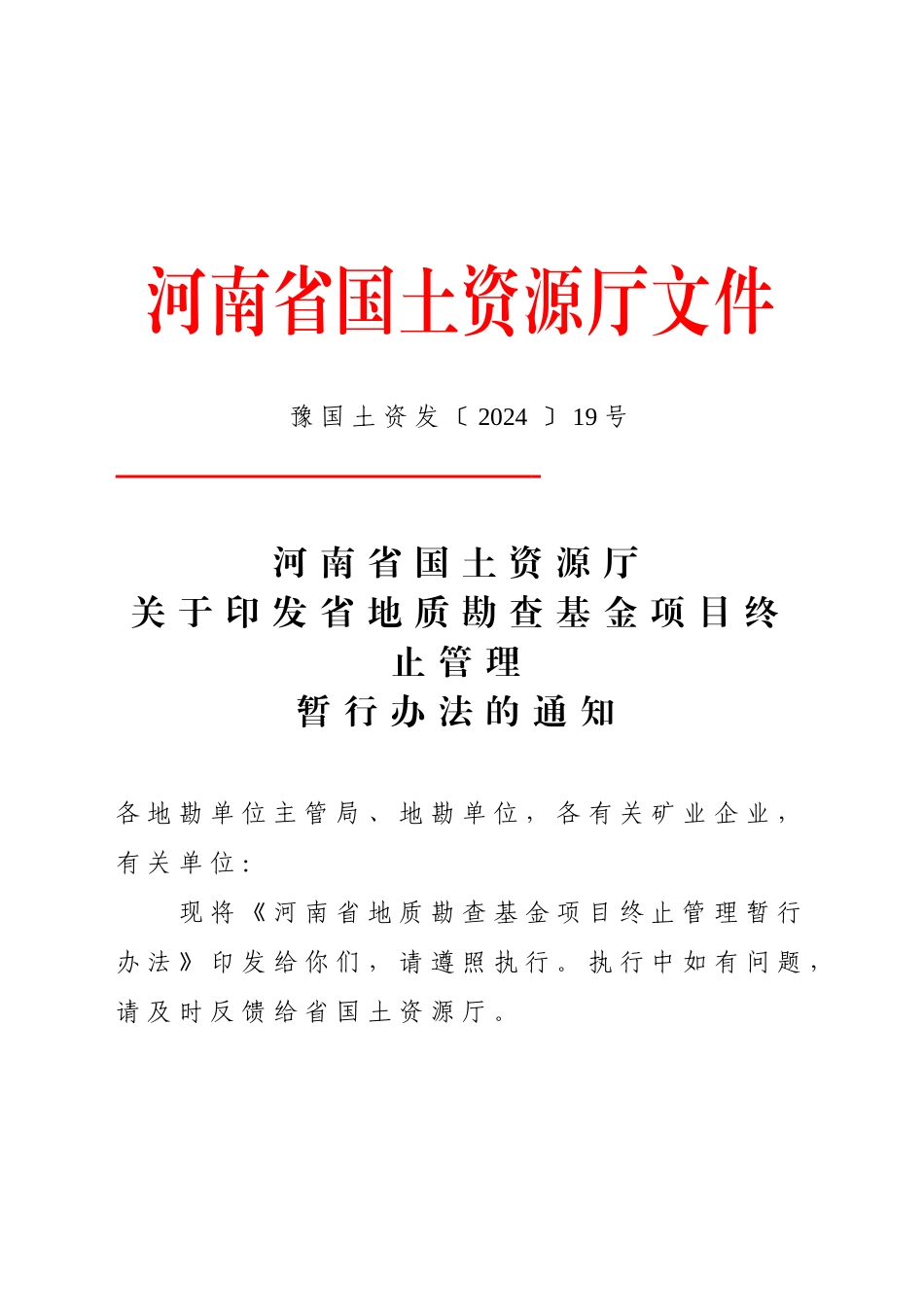 河南省国土资源厅文件

豫国土资发〔2024〕19号

河南省国土资源厅
关于印发省地质勘查基金项目终止管理
暂行办法的通知

各地勘单位主管局、地勘单位，各有关矿业企业，有关单位：

现将《河南省地质勘查基金项目终止管理暂行办法》印发给你们，请遵照执行。执行中如有问题，请及时反馈给省国土资源厅。